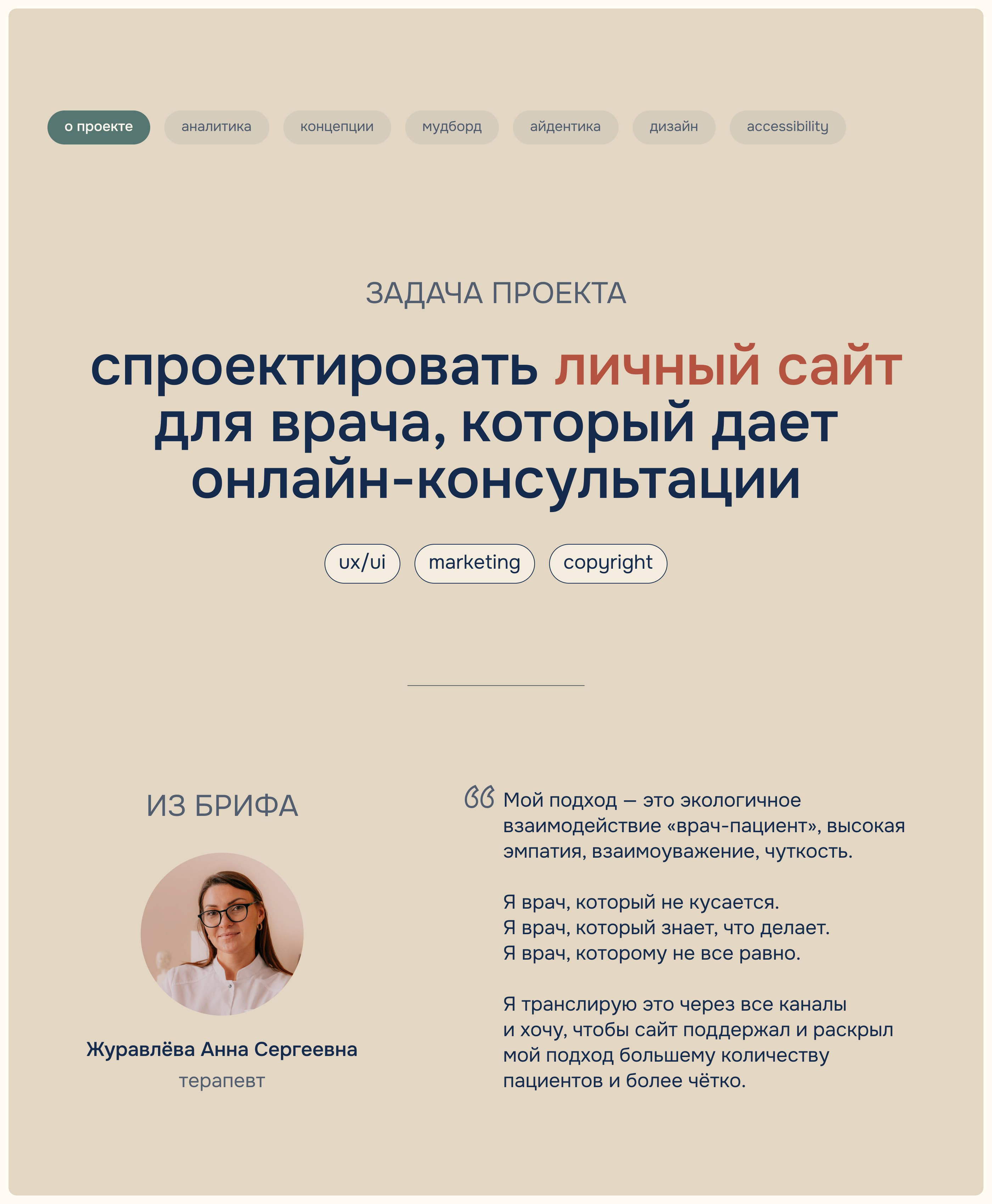 о проекте аналитика концепции мудборд айдентика дизайн accessibility

ЗАДАЧА ПРОЕКТА

спроектировать личный сайт для врача, который дает онлайн-консультации

ux/ui marketing copyright

ИЗ БРИФА

Журавлёва Анна Сергеевна
терапевт

Мой подход — это экологичное взаимодействие «врач-пациент», высокая эмпатия, взаимоуважение, чуткость.

Я врач, который не кусается.
Я врач, который знает, что делает.
Я врач, которому не все равно.

Я транслирую это через все каналы и хочу, чтобы сайт поддержал и раскрыл мой подход большему количеству пациентов и более чётко.